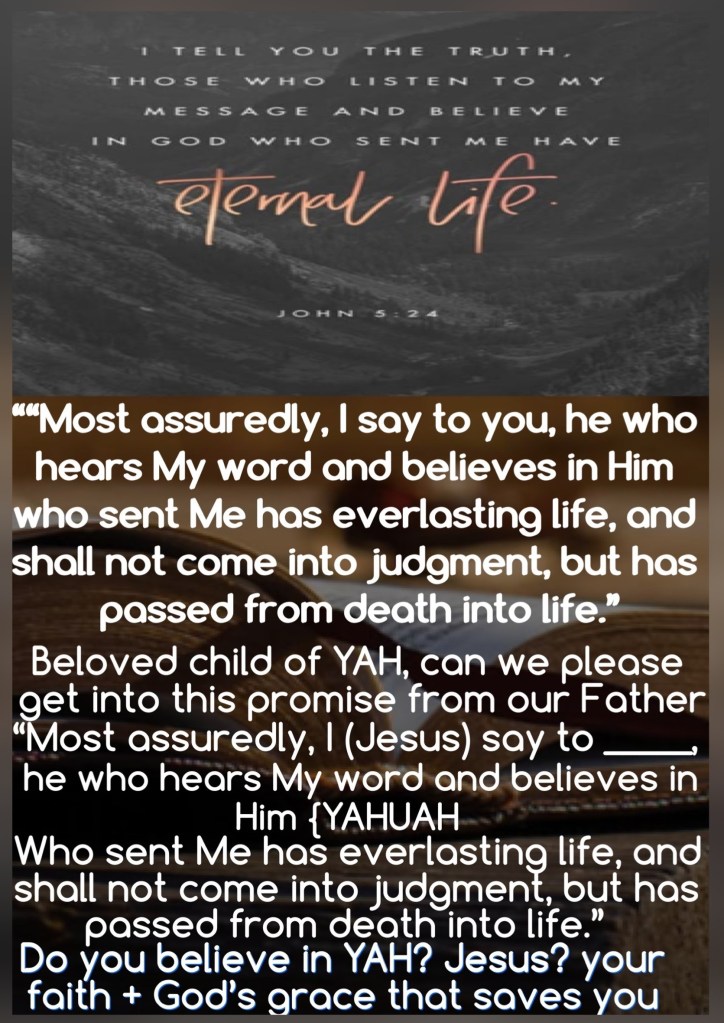 I TELL YOU THE TRUTH, THOSE WHO LISTEN TO MY MESSAGE AND BELIEVE IN GOD WHO SENT ME HAVE eternal life.

JOHN 5:24

""Most assuredly, I say to you, he who hears My word and believes in Him who sent Me has everlasting life, and shall not come into judgment, but has passed from death into life."

Beloved child of YAH, can we please get into this promise from our Father "Most assuredly, I (Jesus) say to ____, he who hears My word and believes in Him {YAHUAH
Who sent Me has everlasting life, and shall not come into judgment, but has passed from death into life."

Do you believe in YAH? Jesus? your faith + God's grace that saves you